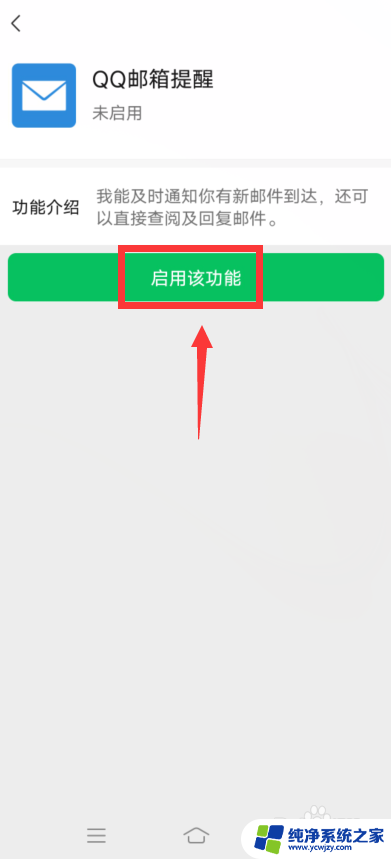 QQ邮箱提醒
未启用

功能介绍 我能及时通知你有新邮件到达，还可以直接查阅及回复邮件。

启用该功能

纯净系统之家
www.ycwjzy.com